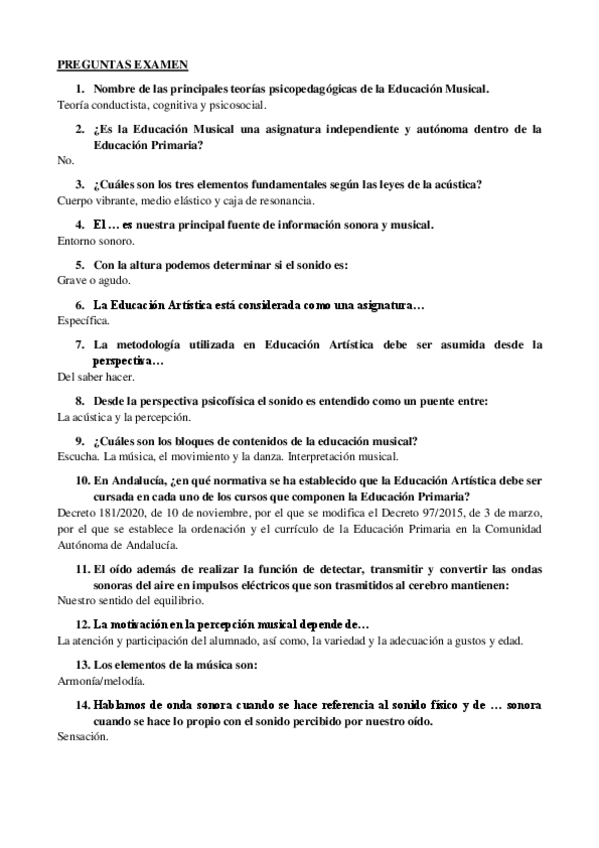 PREGUNTAS EXAMEN

1. Nombre de las principales teorías psicopedagógicas de la Educación Musical.
Teoría conductista, cognitiva y psicosocial.

2. ¿Es la Educación Musical una asignatura independiente y autónoma dentro de la Educación Primaria?
No.

3. ¿Cuáles son los tres elementos fundamentales según las leyes de la acústica?
Cuerpo vibrante, medio elástico y caja de resonancia.

4. El … es nuestra principal fuente de información sonora y musical.
Entorno sonoro.

5. Con la altura podemos determinar si el sonido es:
Grave o agudo.

6. La Educación Artística está considerada como una asignatura…
Específica.

7. La metodología utilizada en Educación Artística debe ser asumida desde la perspectiva…
Del saber hacer.

8. Desde la perspectiva psicofísica el sonido es entendido como un puente entre:
La acústica y la percepción.

9. ¿Cuáles son los bloques de contenidos de la educación musical?
Escucha. La música, el movimiento y la danza. Interpretación musical.

10. En Andalucía, ¿en qué normativa se ha establecido que la Educación Artística debe ser cursada en cada uno de los cursos que componen la Educación Primaria?
Decreto 181/2020, de 10 de noviembre, por el que se modifica el Decreto 97/2015, de 3 de marzo, por el que se establece la ordenación y el currículo de la Educación Primaria en la Comunidad Autónoma de Andalucía.

11. El oído además de realizar la función de detectar, transmitir y convertir las ondas sonoras del aire en impulsos eléctricos que son trasmitidos al cerebro mantienen:
Nuestro sentido del equilibrio.

12. La motivación en la percepción musical depende de…
La atención y participación del alumnado, así como, la variedad y la adecuación a gustos y edad.

13. Los elementos de la música son:
Armonía/melodía.

14. Hablamos de onda sonora cuando se hace referencia al sonido físico y de … sonora cuando se hace lo propio con el sonido percibido por nuestro oído.
Sensación.